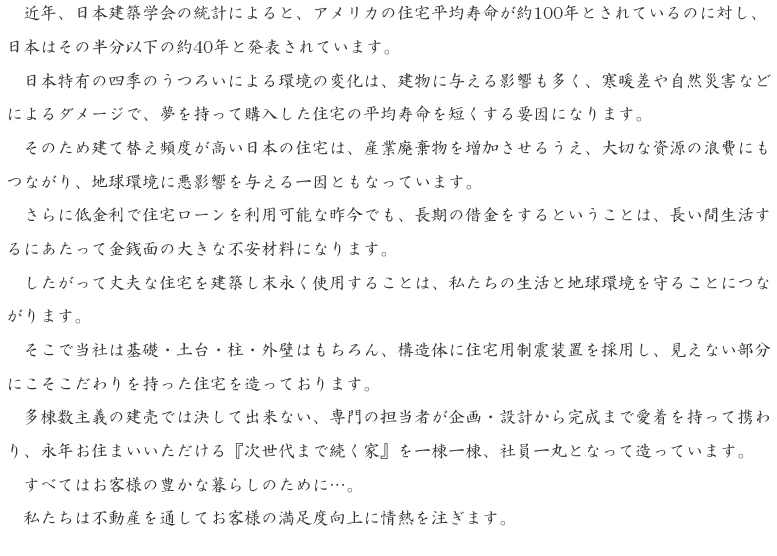 近年、日本建築学会の統計によると、アメリカの住宅平均寿命が約100年とされているのに対し、日本はその半分以下の約40年と発表されています。

日本特有の四季のうつろいによる環境の変化は、建物に与える影響も多く、寒暖差や自然災害などによるダメージで、夢を持って購入した住宅の平均寿命を短くする要因になります。

そのため建て替え頻度が高い日本の住宅は、産業廃棄物を増加させるうえ、大切な資源の浪費にもつながり、地球環境に悪影響を与える一因ともなっています。

さらに低金利で住宅ローンを利用可能な昨今でも、長期の借金をするということは、長い間生活するにあたって金銭面の大きな不安材料になります。

したがって丈夫な住宅を建築し末永く使用することは、私たちの生活と地球環境を守ることにつながります。

そこで当社は基礎・土台・柱・外壁はもちろん、構造体に住宅用制震装置を採用し、見えない部分にこそこだわりを持った住宅を造っております。

多棟数主義の建売では決して出来ない、専門の担当者が企画・設計から完成まで愛着を持って携わり、永年お住まいいただける『次世代まで続く家』を一棟一棟、社員一丸となって造っています。

すべてはお客様の豊かな暮らしのために…。

私たちは不動産を通してお客様の満足度向上に情熱を注ぎます。